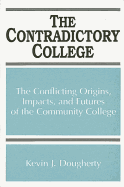 THE CONTRADICTORY COLLEGE

The Conflicting Origins, Impacts, and Futures of the Community College

Kevin J. Dougherty